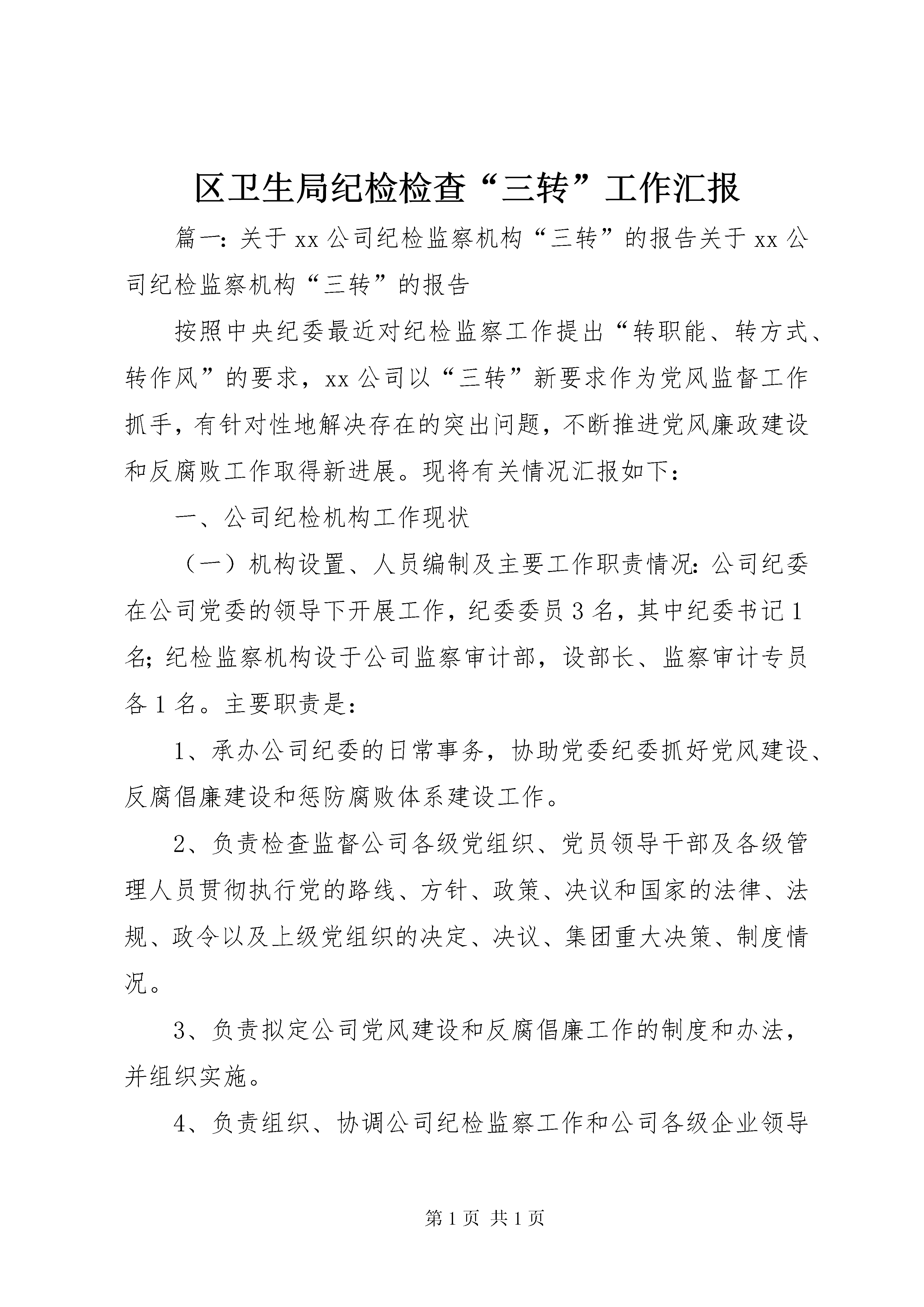 区卫生局纪检检查“三转”工作汇报

篇一：关于xx公司纪检监察机构“三转”的报告关于xx公司纪检监察机构“三转”的报告

按照中央纪委最近对纪检监察工作提出“转职能、转方式、转作风”的要求，xx公司以“三转”新要求作为党风监督工作抓手，有针对性地解决存在的突出问题，不断推进党风廉政建设和反腐败工作取得新进展。现将有关情况汇报如下：

一、公司纪检机构工作现状

（一）机构设置、人员编制及主要工作职责情况：公司纪委在公司党委的领导下开展工作，纪委委员3名，其中纪委书记1名；纪检监察机构设于公司监察审计部，设部长、监察审计专员各1名。主要职责是：

1、承办公司纪委的日常事务，协助党委纪委抓好党风建设、反腐倡廉建设和惩防腐败体系建设工作。

2、负责检查监督公司各级党组织、党员领导干部及各级管理人员贯彻执行党的路线、方针、政策、决议和国家的法律、法规、政令以及上级党组织的决定、决议、集团重大决策、制度情况。

3、负责拟定公司党风建设和反腐倡廉工作的制度和办法，并组织实施。

4、负责组织、协调公司纪检监察工作和公司各级企业领导

第1页 共1页